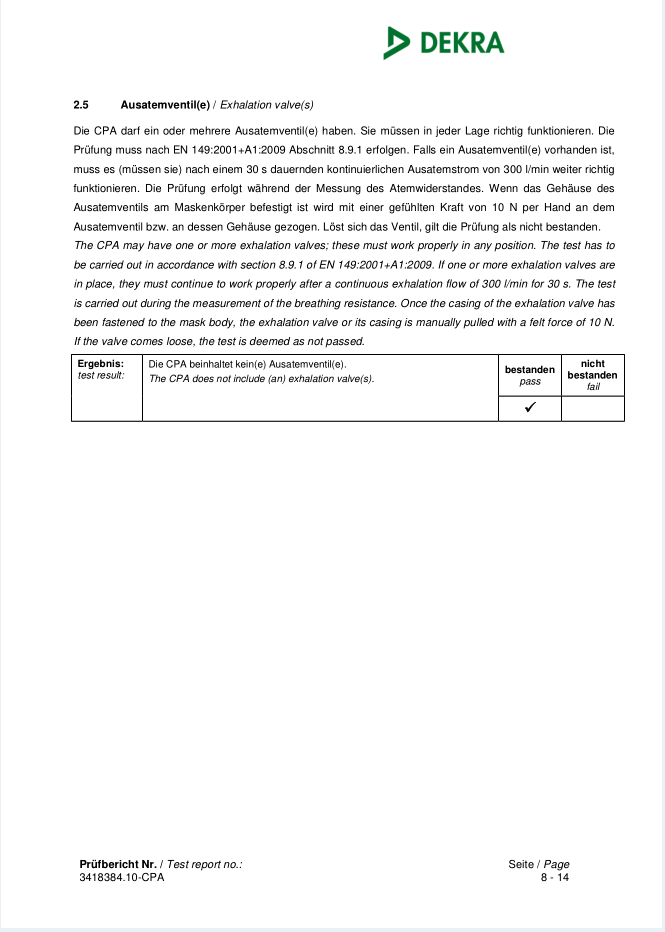 DEKRA

2.5 Ausatemventil(e) / Exhalation valve(s)

Die CPA darf ein oder mehrere Ausatemventil(e) haben. Sie müssen in jeder Lage richtig funktionieren. Die Prüfung muss nach EN 149:2001+A1:2009 Abschnitt 8.9.1 erfolgen. Falls ein Ausatemventil(e) vorhanden ist, muss es (müssen sie) nach einem 30 s dauernden kontinuierlichen Ausatemstrom von 300 l/min weiter richtig funktionieren. Die Prüfung erfolgt während der Messung des Atemwiderstandes. Wenn das Gehäuse des Ausatemventils am Maskenkörper befestigt ist wird mit einer gefühlten Kraft von 10 N per Hand an dem Ausatemventil bzw. an dessen Gehäuse gezogen. Löst sich das Ventil, gilt die Prüfung als nicht bestanden.
The CPA may have one or more exhalation valves; these must work properly in any position. The test has to be carried out in accordance with section 8.9.1 of EN 149:2001+A1:2009. If one or more exhalation valves are in place, they must continue to work properly after a continuous exhalation flow of 300 l/min for 30 s. The test is carried out during the measurement of the breathing resistance. Once the casing of the exhalation valve has been fastened to the mask body, the exhalation valve or its casing is manually pulled with a felt force of 10 N. If the valve comes loose, the test is deemed as not passed.

| Ergebnis: test result: | Die CPA beinhaltet kein(e) Ausatemventil(e). The CPA does not include (an) exhalation valve(s). | bestanden pass | nicht bestanden fail |
|---|---|---|---|
| | | ✓ | |

Prüfbericht Nr. / Test report no.:
3418384.10-CPA

Seite / Page
8 - 14